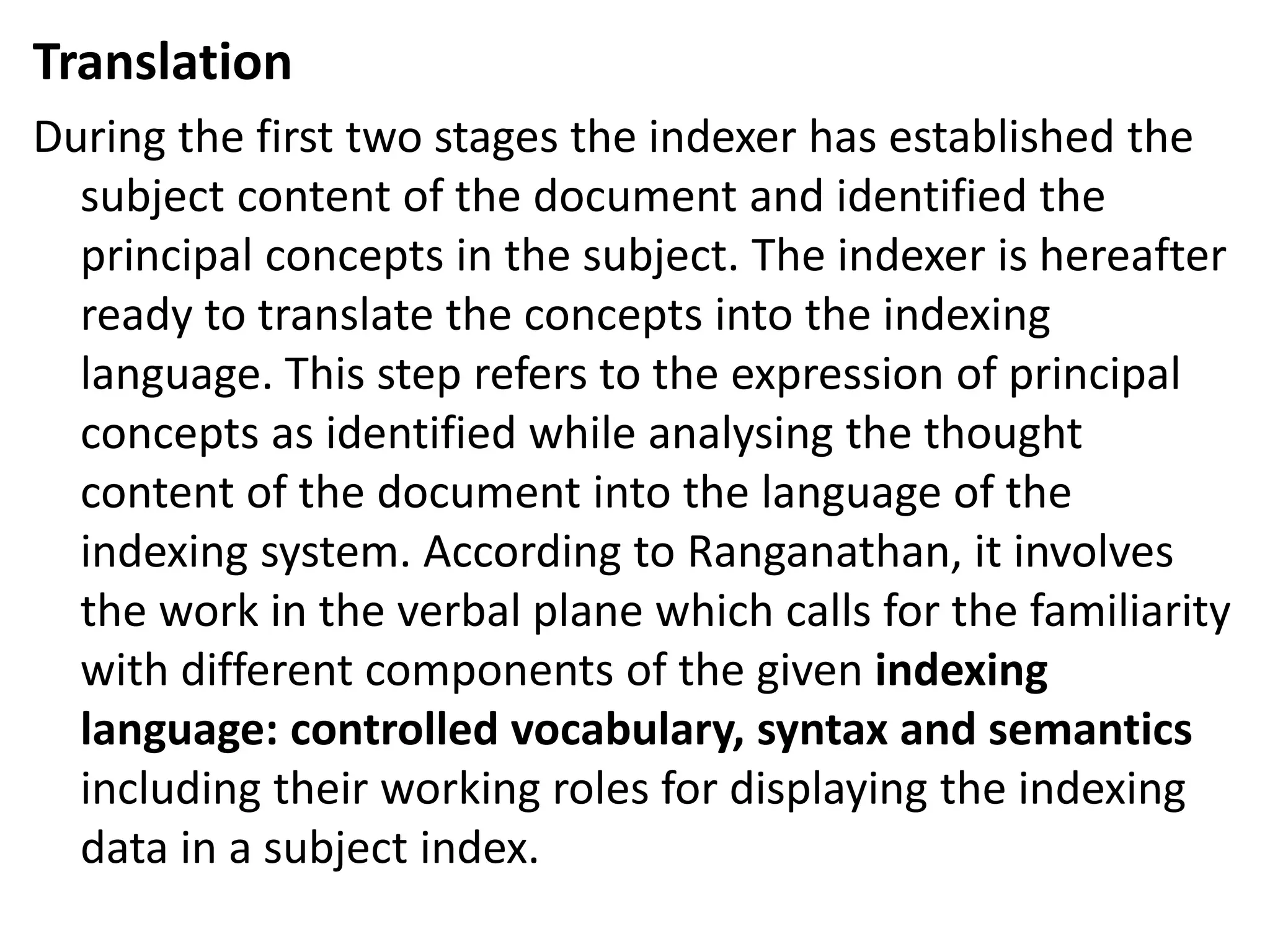 Translation

During the first two stages the indexer has established the subject content of the document and identified the principal concepts in the subject. The indexer is hereafter ready to translate the concepts into the indexing language. This step refers to the expression of principal concepts as identified while analysing the thought content of the document into the language of the indexing system. According to Ranganathan, it involves the work in the verbal plane which calls for the familiarity with different components of the given indexing language: controlled vocabulary, syntax and semantics including their working roles for displaying the indexing data in a subject index.